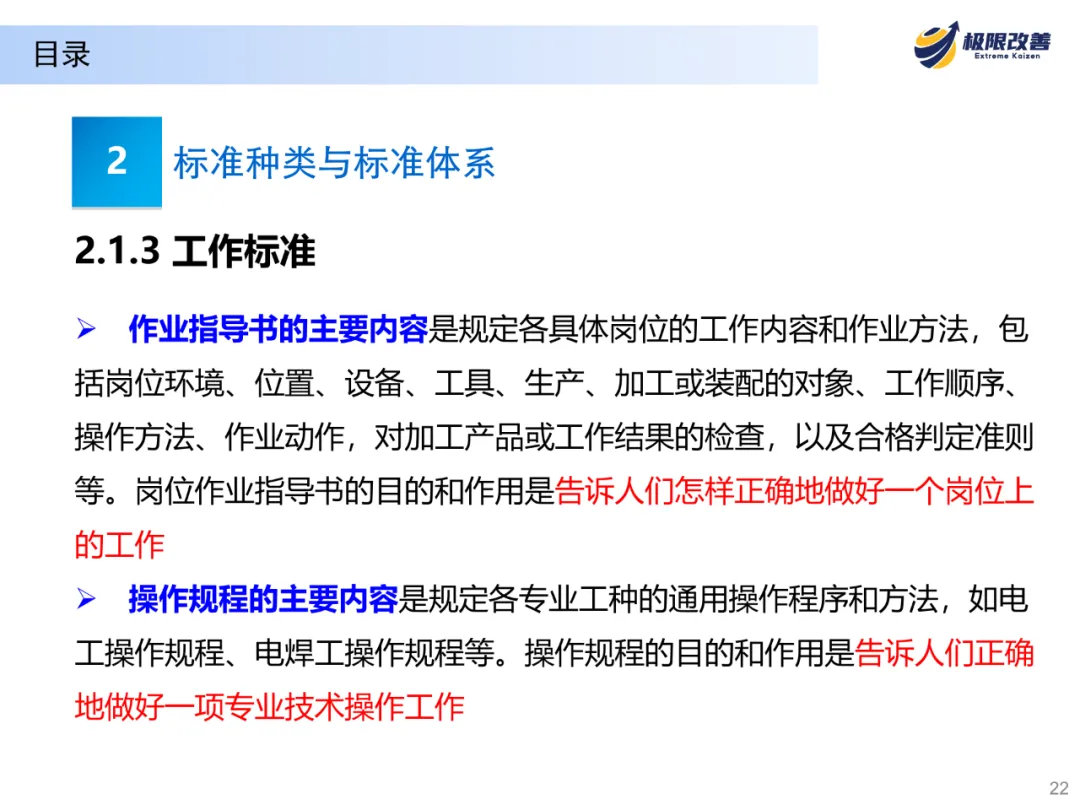 目录

极限改善
Extreme Kaizen

2 标准种类与标准体系

2.1.3 工作标准

➢ 作业指导书的主要内容是规定各具体岗位的工作内容和作业方法，包括岗位环境、位置、设备、工具、生产、加工或装配的对象、工作顺序、操作方法、作业动作，对加工产品或工作结果的检查，以及合格判定准则等。岗位作业指导书的目的和作用是告诉人们怎样正确地做好一个岗位上的工作

➢ 操作规程的主要内容是规定各专业工种的通用操作程序和方法，如电工操作规程、电焊工操作规程等。操作规程的目的和作用是告诉人们正确地做好一项专业技术操作工作

22